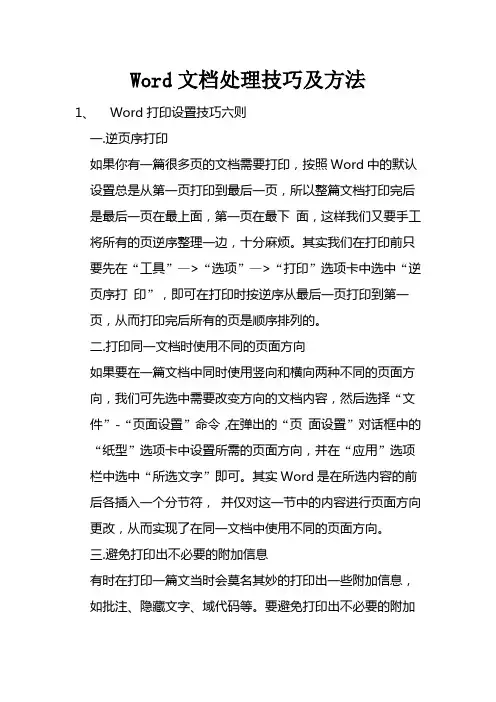 Word 文档处理技巧及方法

1、 Word 打印设置技巧六则

一.逆页序打印

如果你有一篇很多页的文档需要打印，按照 Word 中的默认设置总是从第一页打印到最后一页，所以整篇文档打印完后是最后一页在最上面，第一页在最下 面，这样我们又要手工将所有的页逆序整理一边，十分麻烦。其实我们在打印前只要先在“工具”—>“选项”—>“打印”选项卡中选中“逆页序打 印”，即可在打印时按逆序从最后一页打印到第一页，从而打印完后所有的页是顺序排列的。

二.打印同一文档时使用不同的页面方向

如果要在一篇文档中同时使用竖向和横向两种不同的页面方向，我们可先选中需要改变方向的文档内容，然后选择“文件”-“页面设置”命令 ,在弹出的“页 面设置”对话框中的“纸型”选项卡中设置所需的页面方向，并在“应用”选项栏中选中“所选文字”即可。其实 Word 是在所选内容的前后各插入一个分节符， 并仅对这一节中的内容进行页面方向更改，从而实现了在同一文档中使用不同的页面方向。

三.避免打印出不必要的附加信息

有时在打印一篇文当时会莫名其妙的打印出一些附加信息，如批注、隐藏文字、域代码等。要避免打印出不必要的附加